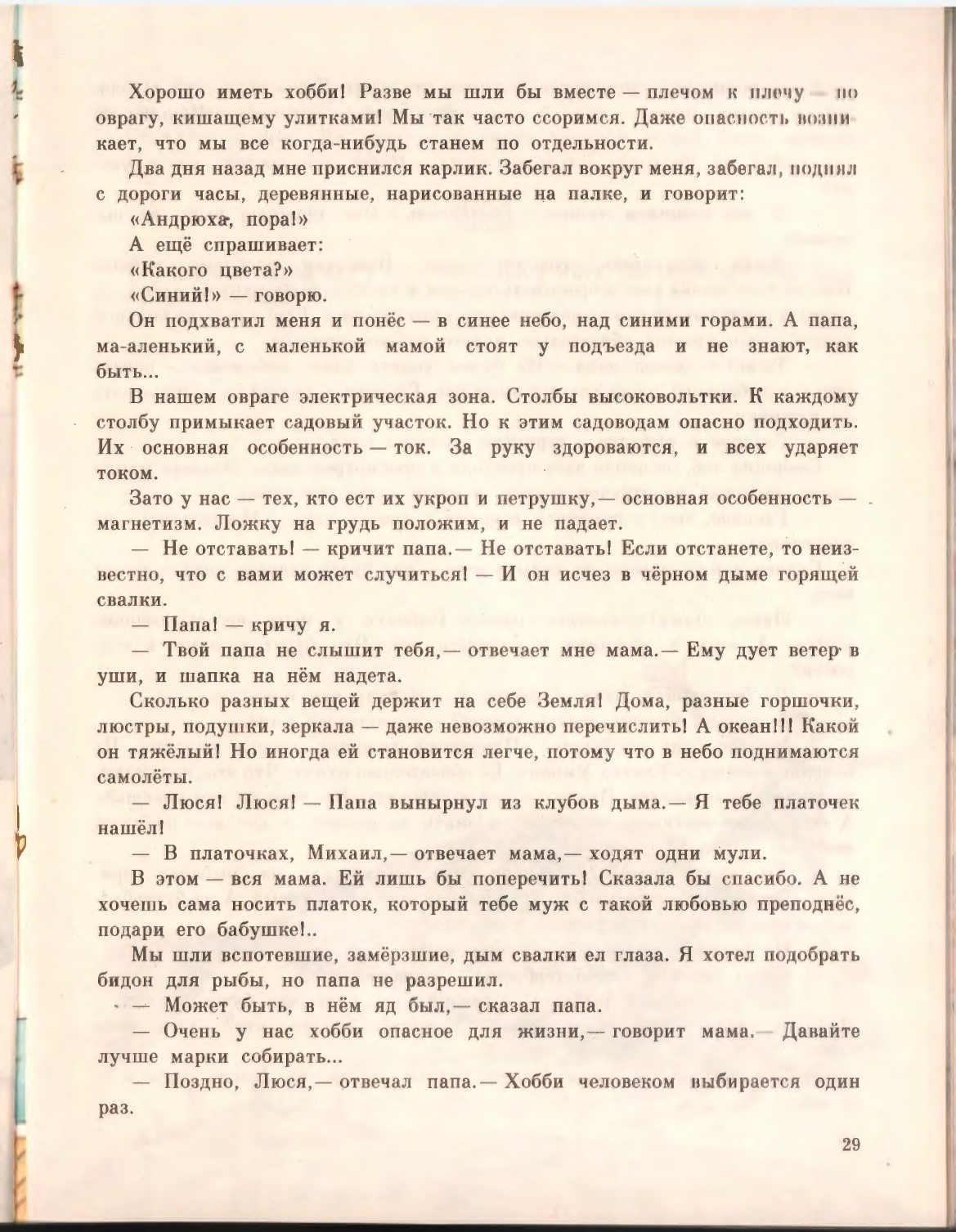 Хорошо иметь хобби! Разве мы шли бы вместе — плечом к плечу — по оврагу, кишащему улитками! Мы так часто ссоримся. Даже опасность возникает, что мы все когда-нибудь станем по отдельности.

Два дня назад мне приснился карлик. Забегал вокруг меня, забегал, поднял с дороги часы, деревянные, нарисованные на палке, и говорит: «Андрюха, пора!»

А ещё спрашивает:

«Какого цвета?»

«Синий!» — говорю.

Он подхватил меня и понёс — в синее небо, над синими горами. А папа, ма-аленький, с маленькой мамой стоят у подъезда и не знают, как быть...

В нашем овраге электрическая зона. Столбы высоковольтки. К каждому столбу примыкает садовый участок. Но к этим садоводам опасно подходить. Их основная особенность — ток. За руку здороваются, и всех ударяет током.

Зато у нас — тех, кто ест их укроп и петрушку,— основная особенность — магнетизм. Ложку на грудь положим, и не падает.

— Не отставать! — кричит папа.— Не отставать! Если отстанете, то неизвестно, что с вами может случиться! — И он исчез в чёрном дыме горящей свалки.

— Папа! — кричу я.

— Твой папа не слышит тебя,— отвечает мне мама.— Ему дует ветер в уши, и шапка на нём надета.

Сколько разных вещей держит на себе Земля! Дома, разные горшочки, люстры, подушки, зеркала — даже невозможно перечислить! А океан!!! Какой он тяжёлый! Но иногда ей становится легче, потому что в небо поднимаются самолёты.

— Люся! Люся! — Папа вынырнул из клубов дыма.— Я тебе платочек нашёл!

— В платочках, Михаил,— отвечает мама,— ходят одни мули.

В этом — вся мама. Ей лишь бы поперечить! Сказала бы спасибо. А не хочешь сама носить платок, который тебе муж с такой любовью преподнёс, подари его бабушке!..

Мы шли вспотевшие, замёрзшие, дым свалки ел глаза. Я хотел подобрать бидон для рыбы, но папа не разрешил.

— Может быть, в нём яд был,— сказал папа.

— Очень у нас хобби опасное для жизни,— говорит мама.— Давайте лучше марки собирать...

— Поздно, Люся,— отвечал папа.— Хобби человеком выбирается один раз.

29